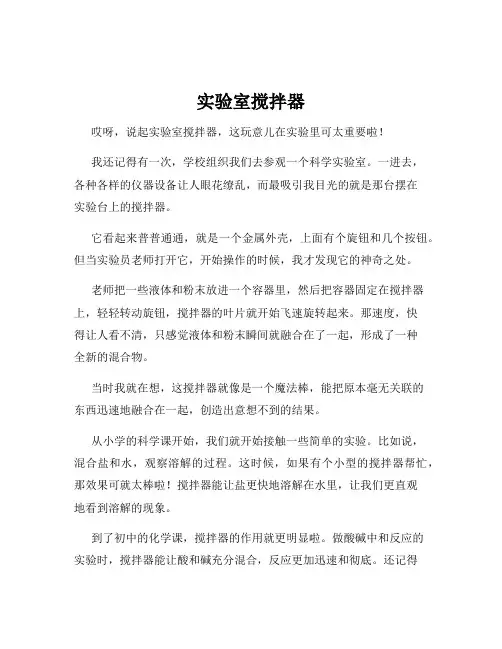 实验室搅拌器

哎呀，说起实验室搅拌器，这玩意儿在实验里可太重要啦！

我还记得有一次，学校组织我们去参观一个科学实验室。一进去，各种各样的仪器设备让人眼花缭乱，而最吸引我目光的就是那台摆在实验台上的搅拌器。

它看起来普普通通，就是一个金属外壳，上面有个旋钮和几个按钮。但当实验员老师打开它，开始操作的时候，我才发现它的神奇之处。

老师把一些液体和粉末放进一个容器里，然后把容器固定在搅拌器上，轻轻转动旋钮，搅拌器的叶片就开始飞速旋转起来。那速度，快得让人看不清，只感觉液体和粉末瞬间就融合在了一起，形成了一种全新的混合物。

当时我就在想，这搅拌器就像是一个魔法棒，能把原本毫无关联的东西迅速地融合在一起，创造出意想不到的结果。

从小学的科学课开始，我们就开始接触一些简单的实验。比如说，混合盐和水，观察溶解的过程。这时候，如果有个小型的搅拌器帮忙，那效果可就太棒啦！搅拌器能让盐更快地溶解在水里，让我们更直观地看到溶解的现象。

到了初中的化学课，搅拌器的作用就更明显啦。做酸碱中和反应的实验时，搅拌器能让酸和碱充分混合，反应更加迅速和彻底。还记得